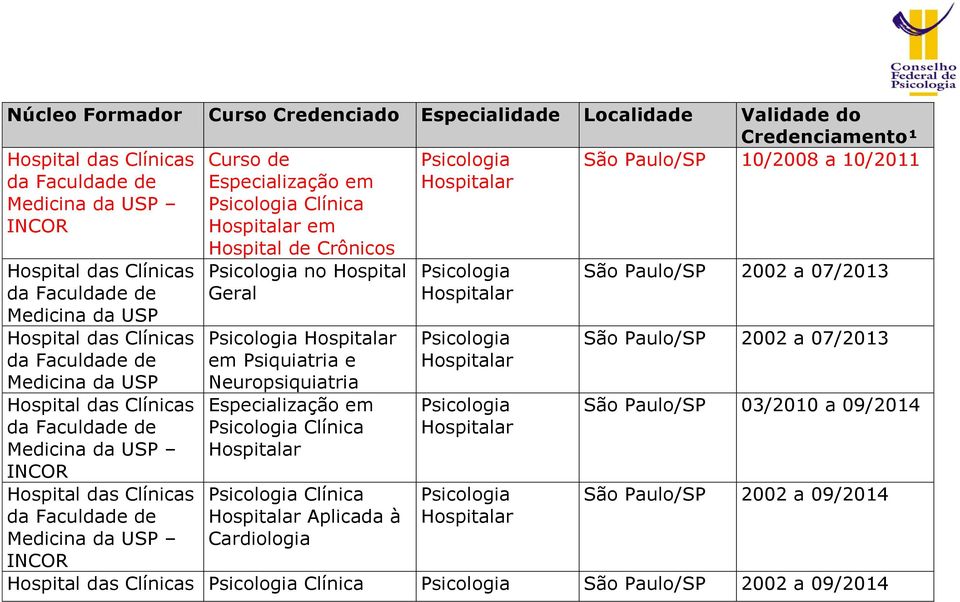 Conselho Federal de Psicologia

| Núcleo Formador | Curso Credenciado | Especialidade | Localidade | Validade do Credenciamento¹ |
|---|---|---|---|---|
| Hospital das Clínicas da Faculdade de Medicina da USP – INCOR | Curso de Especialização em Psicologia Clínica Hospitalar em Hospital de Crônicos | Psicologia Hospitalar | São Paulo/SP | 10/2008 a 10/2011 |
| Hospital das Clínicas da Faculdade de Medicina da USP | Psicologia no Hospital Geral | Psicologia Hospitalar | São Paulo/SP | 2002 a 07/2013 |
| Hospital das Clínicas da Faculdade de Medicina da USP | Psicologia Hospitalar em Psiquiatria e Neuropsiquiatria | Psicologia Hospitalar | São Paulo/SP | 2002 a 07/2013 |
| Hospital das Clínicas da Faculdade de Medicina da USP – INCOR | Especialização em Psicologia Clínica Hospitalar | Psicologia Hospitalar | São Paulo/SP | 03/2010 a 09/2014 |
| Hospital das Clínicas da Faculdade de Medicina da USP – INCOR | Psicologia Clínica Hospitalar Aplicada à Cardiologia | Psicologia Hospitalar | São Paulo/SP | 2002 a 09/2014 |
| Hospital das Clínicas | Psicologia Clínica | Psicologia | São Paulo/SP | 2002 a 09/2014 |